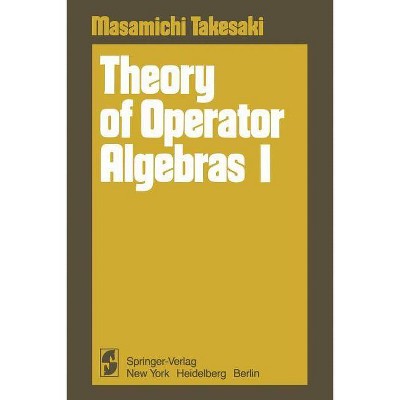 Masamichi Takesaki

Theory of Operator Algebras I

Springer-Verlag
New York Heidelberg Berlin